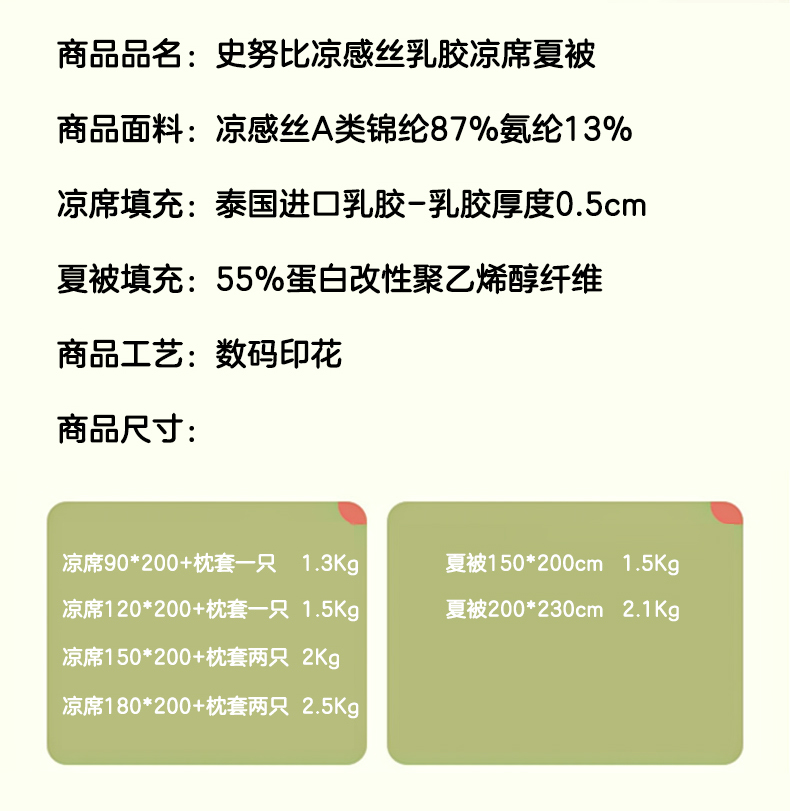 商品品名：史努比凉感丝乳胶凉席夏被

商品面料：凉感丝A类锦纶87%氨纶13%

凉席填充：泰国进口乳胶-乳胶厚度0.5cm

夏被填充：55%蛋白改性聚乙烯醇纤维

商品工艺：数码印花

商品尺寸：

凉席90*200+枕套一只  1.3Kg
凉席120*200+枕套一只  1.5Kg
凉席150*200+枕套两只  2Kg
凉席180*200+枕套两只  2.5Kg

夏被150*200cm  1.5Kg
夏被200*230cm  2.1Kg